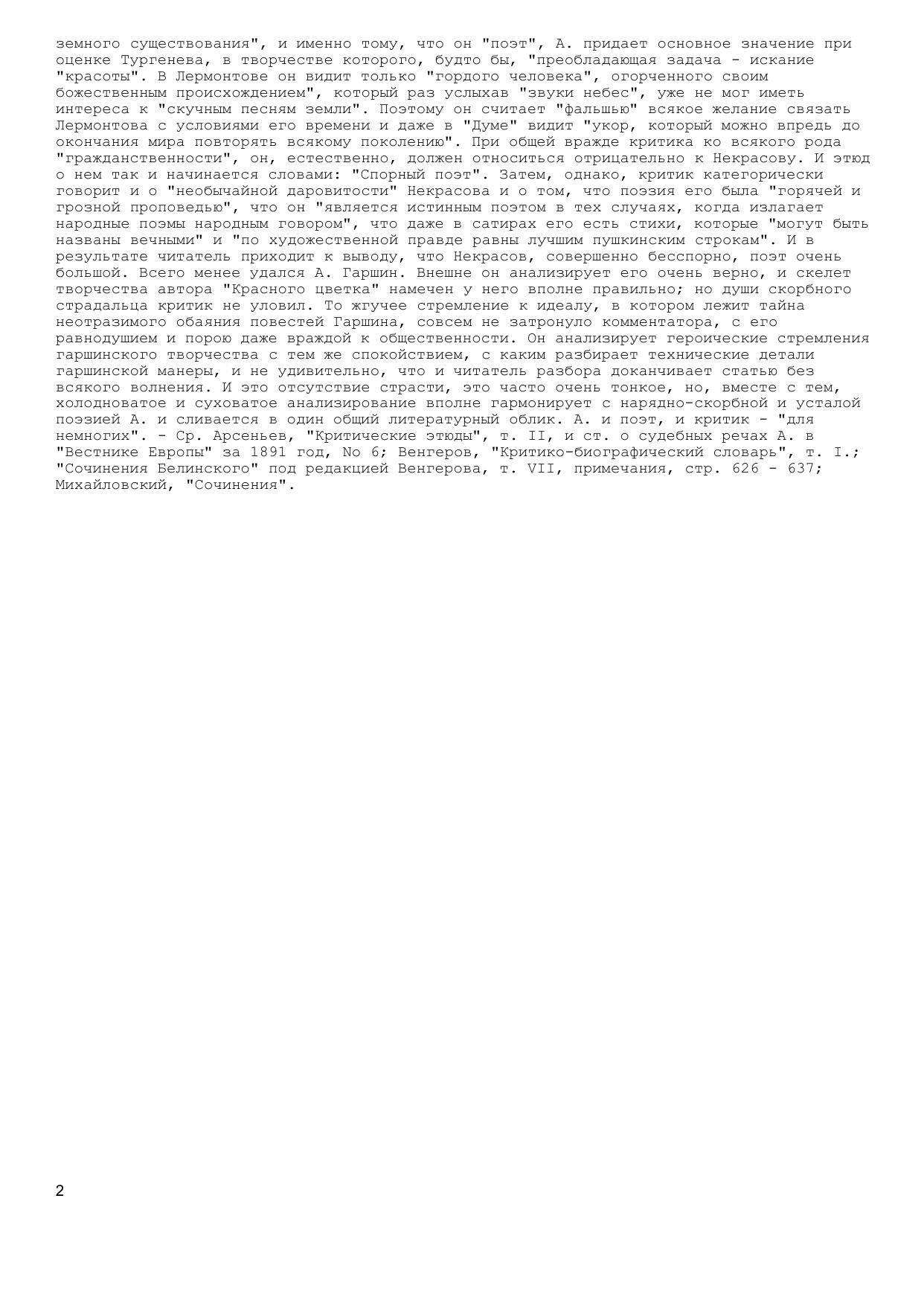 земного существования", и именно тому, что он "поэт", А. придает основное значение при оценке Тургенева, в творчестве которого, будто бы, "преобладающая задача - искание "красоты". В Лермонтове он видит только "гордого человека", огорченного своим божественным происхождением", который раз услыхав "звуки небес", уже не мог иметь интереса к "скучным песням земли". Поэтому он считает "фальшью" всякое желание связать Лермонтова с условиями его времени и даже в "Думе" видит "укор, который можно впредь до окончания мира повторять всякому поколению". При общей вражде критика ко всякого рода "гражданственности", он, естественно, должен относиться отрицательно к Некрасову. И этюд о нем так и начинается словами: "Спорный поэт". Затем, однако, критик категорически говорит и о "необычайной даровитости" Некрасова и о том, что поэзия его была "горячей и грозной проповедью", что он "является истинным поэтом в тех случаях, когда излагает народные поэмы народным говором", что даже в сатирах его есть стихи, которые "могут быть названы вечными" и "по художественной правде равны лучшим пушкинским строкам". И в результате читатель приходит к выводу, что Некрасов, совершенно бесспорно, поэт очень большой. Всего менее удался А. Гаршин. Внешне он анализирует его очень верно, и скелет творчества автора "Красного цветка" намечен у него вполне правильно; но души скорбного страдальца критик не уловил. То жгучее стремление к идеалу, в котором лежит тайна неотразимого обаяния повестей Гаршина, совсем не затронуло комментатора, с его равнодушием и порою даже враждой к общественности. Он анализирует героические стремления гаршинского творчества с тем же спокойствием, с каким разбирает технические детали гаршинской манеры, и не удивительно, что и читатель разбора доканчивает статью без всякого волнения. И это отсутствие страсти, это часто очень тонкое, но, вместе с тем, холодноватое и суховатое анализирование вполне гармонирует с нарядно-скорбной и усталой поэзией А. и сливается в один общий литературный облик. А. и поэт, и критик - "для немногих". - Ср. Арсеньев, "Критические этюды", т. II, и ст. о судебных речах А. в "Вестнике Европы" за 1891 год, No 6; Венгеров, "Критико-биографический словарь", т. I.; "Сочинения Белинского" под редакцией Венгерова, т. VII, примечания, стр. 626 - 637; Михайловский, "Сочинения".

2